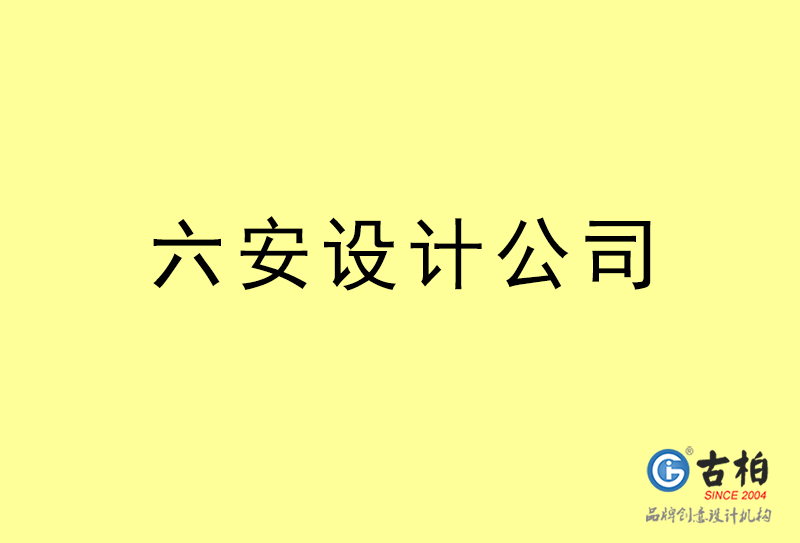 六安设计公司

古柏
SINCE 2004
品牌创意设计机构